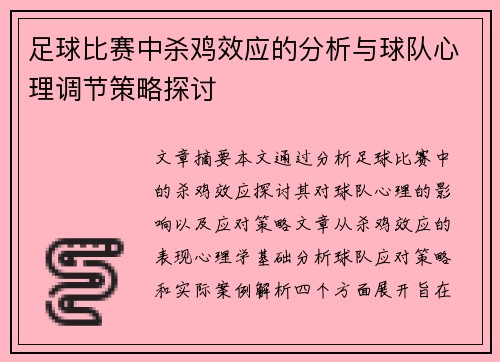 足球比赛中杀鸡效应的分析与球队心理调节策略探讨

文章摘要本文通过分析足球比赛中的杀鸡效应探讨其对球队心理的影响以及应对策略文章从杀鸡效应的表现心理学基础分析球队应对策略和实际案例解析四个方面展开旨在